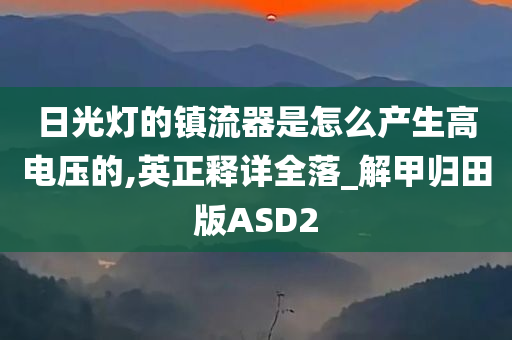 日光灯的镇流器是怎么产生高电压的,英正释详全落_解甲归田版ASD2